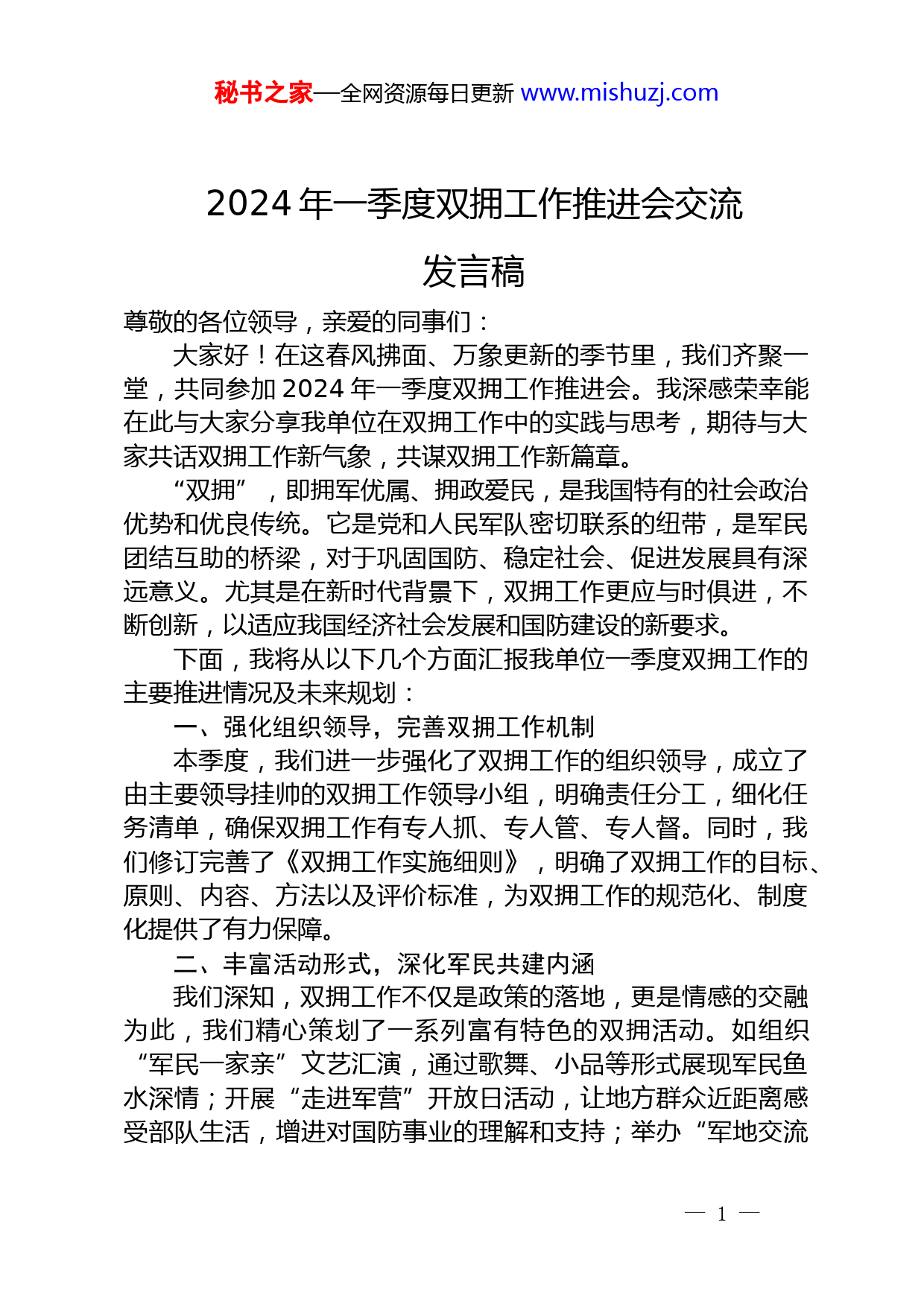 秘书之家—全网资源每日更新 www.mishuzj.com

2024 年一季度双拥工作推进会交流发言稿

尊敬的各位领导，亲爱的同事们：

大家好！在这春风拂面、万象更新的季节里，我们齐聚一堂，共同参加 2024 年一季度双拥工作推进会。我深感荣幸能在此与大家分享我单位在双拥工作中的实践与思考，期待与大家共话双拥工作新气象，共谋双拥工作新篇章。

“双拥”，即拥军优属、拥政爱民，是我国特有的社会政治优势和优良传统。它是党和人民军队密切联系的纽带，是军民团结互助的桥梁，对于巩固国防、稳定社会、促进发展具有深远意义。尤其是在新时代背景下，双拥工作更应与时俱进，不断创新，以适应我国经济社会发展和国防建设的新要求。

下面，我将从以下几个方面汇报我单位一季度双拥工作的主要推进情况及未来规划：

一、强化组织领导，完善双拥工作机制

本季度，我们进一步强化了双拥工作的组织领导，成立了由主要领导挂帅的双拥工作领导小组，明确责任分工，细化任务清单，确保双拥工作有专人抓、专人管、专人督。同时，我们修订完善了《双拥工作实施细则》，明确了双拥工作的目标、原则、内容、方法以及评价标准，为双拥工作的规范化、制度化提供了有力保障。

二、丰富活动形式，深化军民共建内涵

我们深知，双拥工作不仅是政策的落地，更是情感的交融为此，我们精心策划了一系列富有特色的双拥活动。如组织“军民一家亲”文艺汇演，通过歌舞、小品等形式展现军民鱼水深情；开展“走进军营”开放日活动，让地方群众近距离感受部队生活，增进对国防事业的理解和支持；举办“军地交流

— 1 —